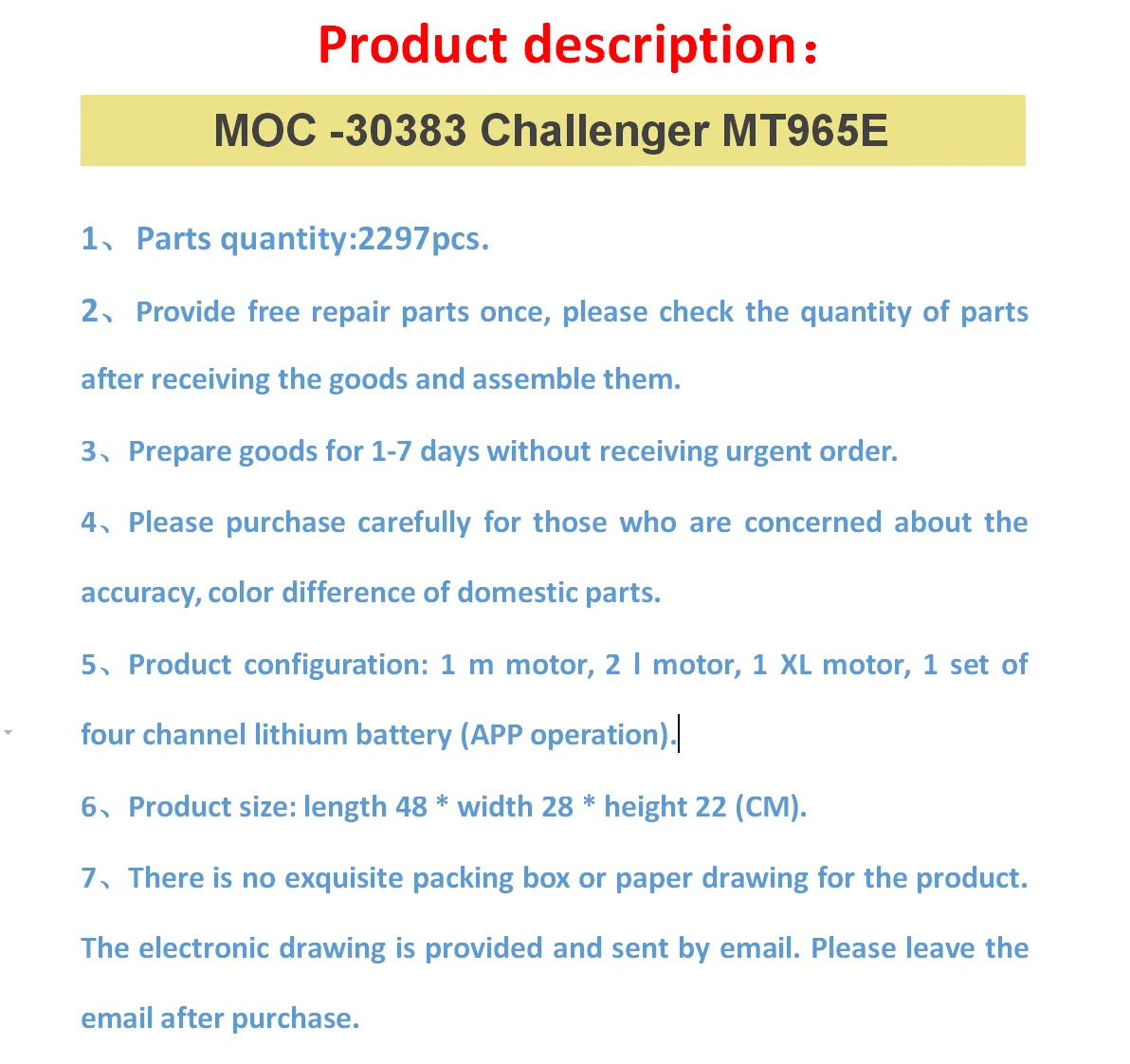 Product description：

MOC -30383 Challenger MT965E

1、 Parts quantity:2297pcs.

2、 Provide free repair parts once, please check the quantity of parts after receiving the goods and assemble them.

3、Prepare goods for 1-7 days without receiving urgent order.

4、Please purchase carefully for those who are concerned about the accuracy, color difference of domestic parts.

5、Product configuration: 1 m motor, 2 l motor, 1 XL motor, 1 set of four channel lithium battery (APP operation).

6、Product size: length 48 * width 28 * height 22 (CM).

7、There is no exquisite packing box or paper drawing for the product. The electronic drawing is provided and sent by email. Please leave the email after purchase.